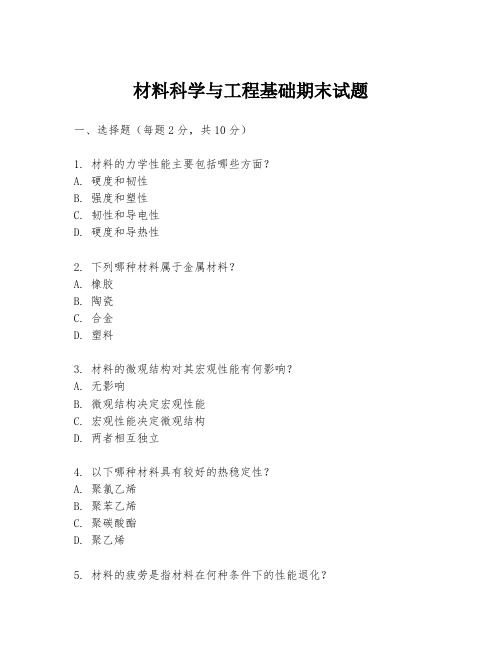 材料科学与工程基础期末试题

一、选择题（每题 2 分，共 10 分）

1. 材料的力学性能主要包括哪些方面？
A. 硬度和韧性
B. 强度和塑性
C. 韧性和导电性
D. 硬度和导热性

2. 下列哪种材料属于金属材料？
A. 橡胶
B. 陶瓷
C. 合金
D. 塑料

3. 材料的微观结构对其宏观性能有何影响？
A. 无影响
B. 微观结构决定宏观性能
C. 宏观性能决定微观结构
D. 两者相互独立

4. 以下哪种材料具有较好的热稳定性？
A. 聚氯乙烯
B. 聚苯乙烯
C. 聚碳酸酯
D. 聚乙烯

5. 材料的疲劳是指材料在何种条件下的性能退化？